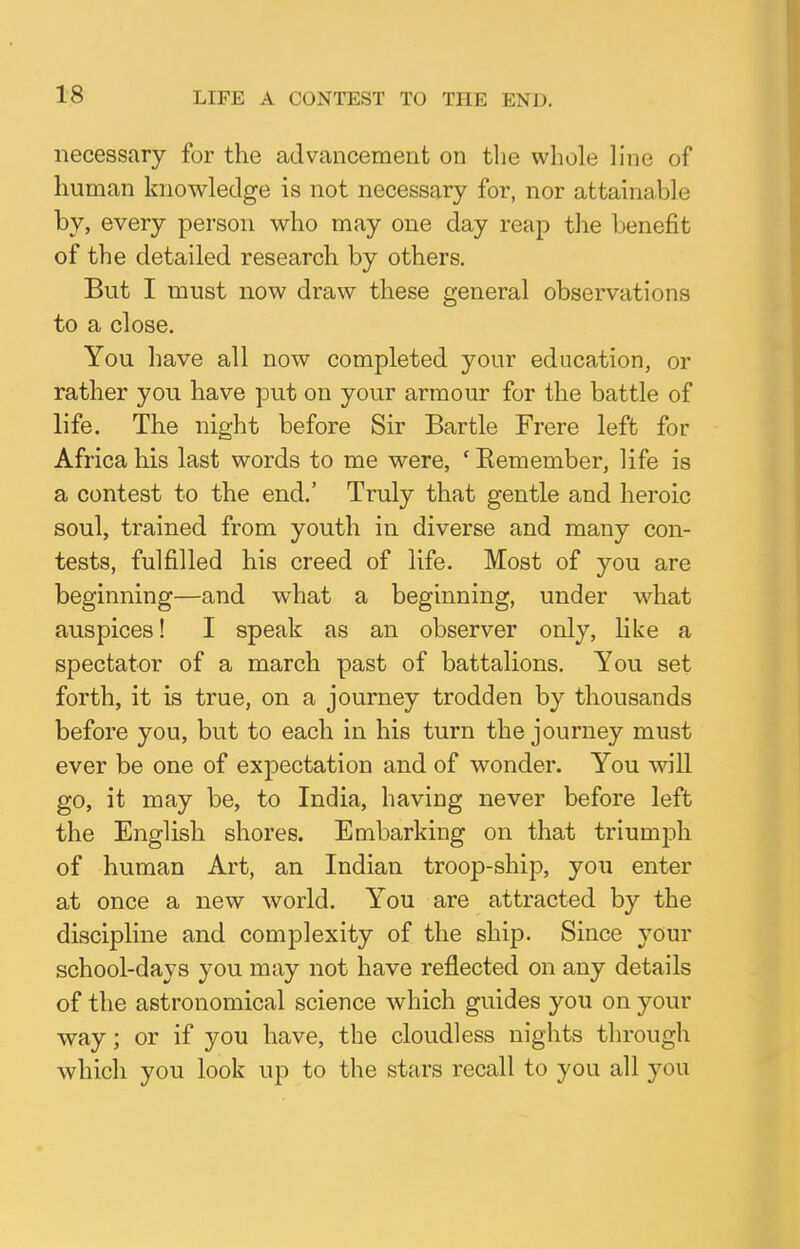 18 LIFE A CONTEST TO THE END.

necessary for the advancement on the whole line of human knowledge is not necessary for, nor attainable by, every person who may one day reap the benefit of the detailed research by others.

But I must now draw these general observations to a close.

You have all now completed your education, or rather you have put on your armour for the battle of life. The night before Sir Bartle Frere left for Africa his last words to me were, ‘Remember, life is a contest to the end.’ Truly that gentle and heroic soul, trained from youth in diverse and many contests, fulfilled his creed of life. Most of you are beginning—and what a beginning, under what auspices! I speak as an observer only, like a spectator of a march past of battalions. You set forth, it is true, on a journey trodden by thousands before you, but to each in his turn the journey must ever be one of expectation and of wonder. You will go, it may be, to India, having never before left the English shores. Embarking on that triumph of human Art, an Indian troop-ship, you enter at once a new world. You are attracted by the discipline and complexity of the ship. Since your school-days you may not have reflected on any details of the astronomical science which guides you on your way; or if you have, the cloudless nights through which you look up to the stars recall to you all you